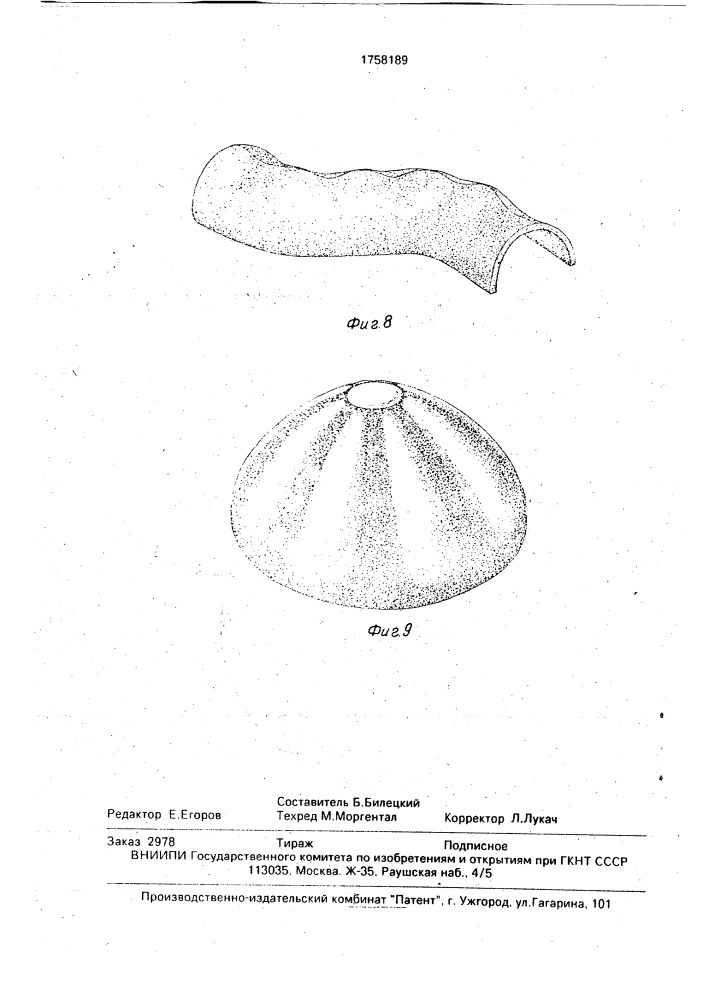 1758189

Фиг.8

Фиг.9

Составитель Б.Билецкий
Редактор Е.Егоров Техред М.Моргентал Корректор Л.Лукач

Заказ 2978 Тираж Подписное
ВНИИПИ Государственного комитета по изобретениям и открытиям при ГКНТ СССР
113035, Москва, Ж-35, Раушская наб., 4/5

Производственно-издательский комбинат "Патент", г. Ужгород, ул.Гагарина, 101